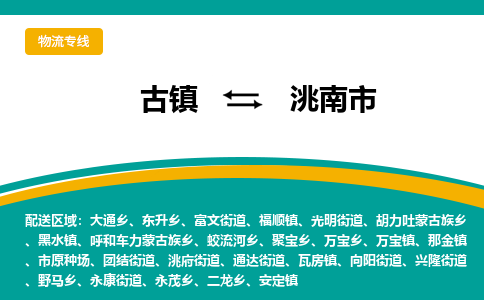 物流专线

古镇 ⇆ 洮南市

配送区域：大通乡、东升乡、富文街道、福顺镇、光明街道、胡力吐蒙古族乡、黑水镇、呼和车力蒙古族乡、蛟流河乡、聚宝乡、万宝乡、万宝镇、那金镇、市原种场、团结街道、洮府街道、通达街道、瓦房镇、向阳街道、兴隆街道、野马乡、永康街道、永茂乡、二龙乡、安定镇